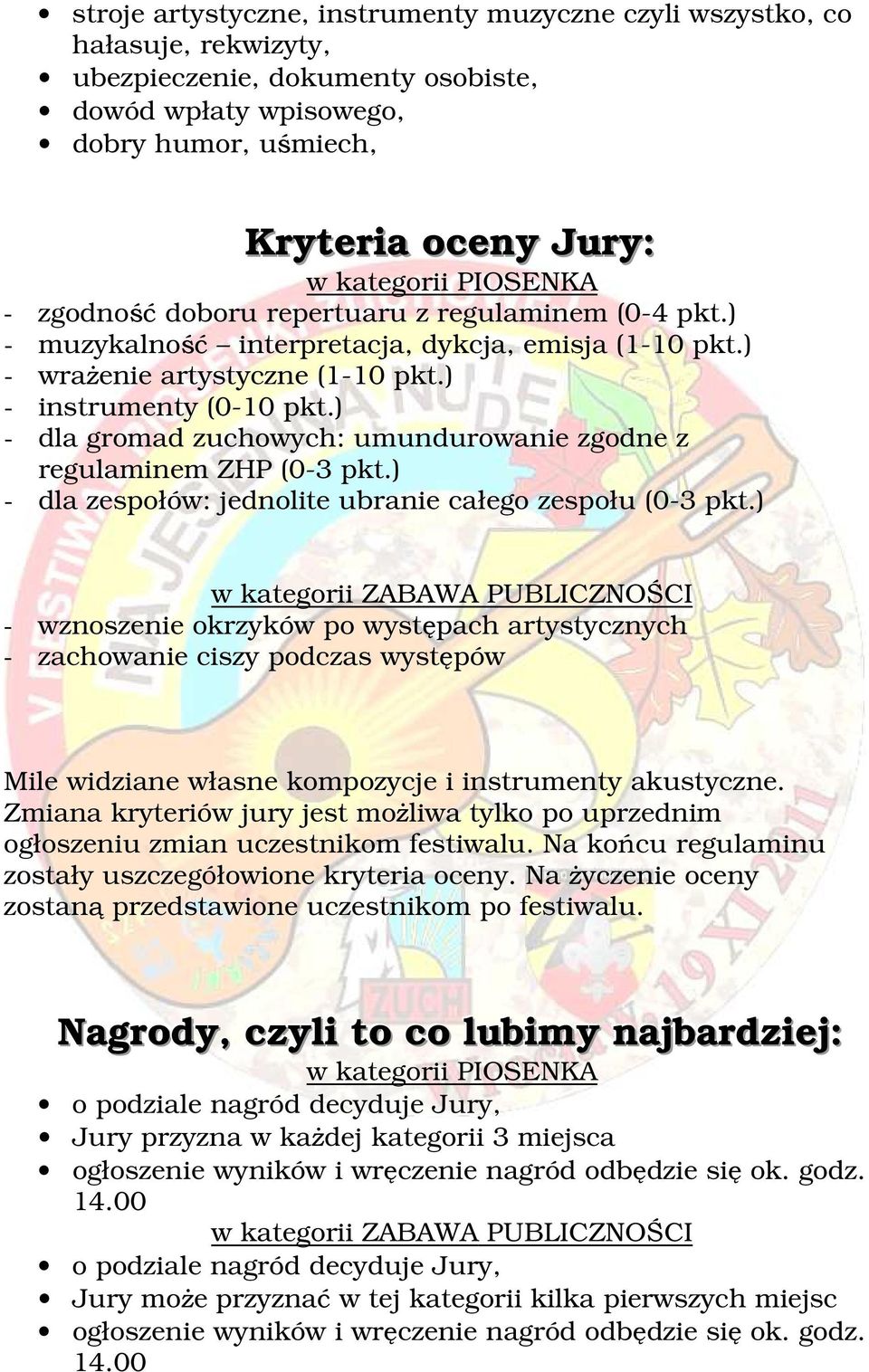 • stroje artystyczne, instrumenty muzyczne czyli wszystko, co hałasuje, rekwizyty,
• ubezpieczenie, dokumenty osobiste,
• dowód wpłaty wpisowego,
• dobry humor, uśmiech,

Kryteria oceny Jury:
w kategorii PIOSENKA
- zgodność doboru repertuaru z regulaminem (0-4 pkt.)
- muzykalność – interpretacja, dykcja, emisja (1-10 pkt.)
- wrażenie artystyczne (1-10 pkt.)
- instrumenty (0-10 pkt.)
- dla gromad zuchowych: umundurowanie zgodne z regulaminem ZHP (0-3 pkt.)
- dla zespołów: jednolite ubranie całego zespołu (0-3 pkt.)

w kategorii ZABAWA PUBLICZNOŚCI
- wznoszenie okrzyków po występach artystycznych
- zachowanie ciszy podczas występów

Mile widziane własne kompozycje i instrumenty akustyczne. Zmiana kryteriów jury jest możliwa tylko po uprzednim ogłoszeniu zmian uczestnikom festiwalu. Na końcu regulaminu zostały uszczegółowione kryteria oceny. Na życzenie oceny zostaną przedstawione uczestnikom po festiwalu.

Nagrody, czyli to co lubimy najbardziej:
w kategorii PIOSENKA
• o podziale nagród decyduje Jury,
• Jury przyzna w każdej kategorii 3 miejsca
• ogłoszenie wyników i wręczenie nagród odbędzie się ok. godz. 14.00
w kategorii ZABAWA PUBLICZNOŚCI
• o podziale nagród decyduje Jury,
• Jury może przyznać w tej kategorii kilka pierwszych miejsc
• ogłoszenie wyników i wręczenie nagród odbędzie się ok. godz. 14.00